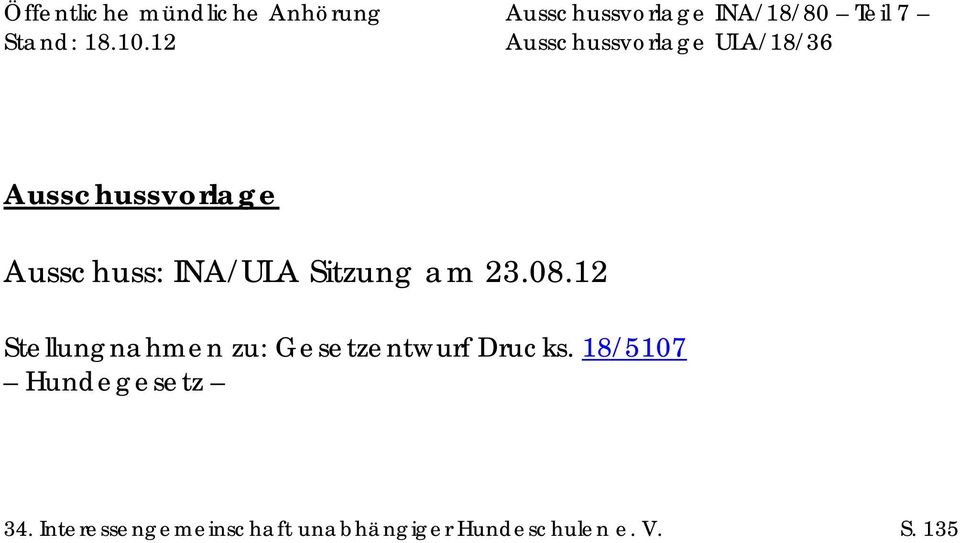 Öffentliche mündliche Anhörung
Stand: 18.10.12

Ausschussvorlage INA/18/80 – Teil 7 –
Ausschussvorlage ULA/18/36

Ausschussvorlage

Ausschuss: INA/ULA Sitzung am 23.08.12

Stellungnahmen zu: Gesetzentwurf Drucks. 18/5107
– Hundegesetz –

34. Interessengemeinschaft unabhängiger Hundeschulen e. V. S. 135